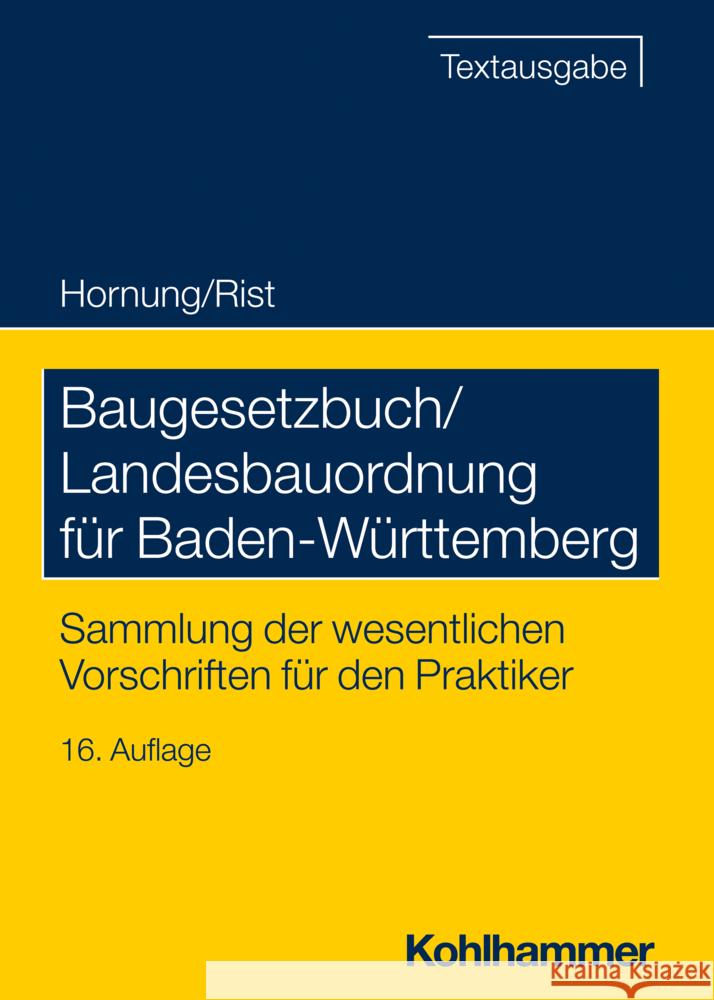 Textausgabe

Hornung/Rist

Baugesetzbuch/ Landesbauordnung für Baden-Württemberg

Sammlung der wesentlichen Vorschriften für den Praktiker

16. Auflage

Kohlhammer